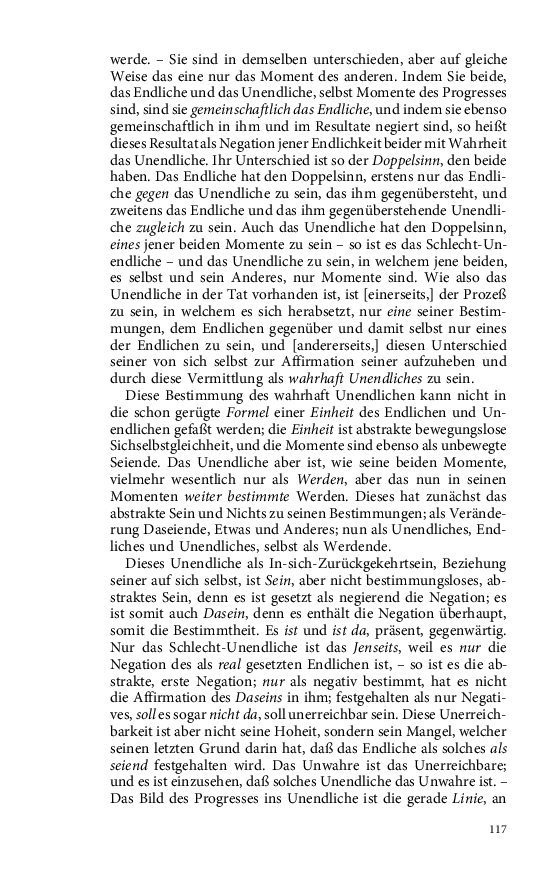 werde. – Sie sind in demselben unterschieden, aber auf gleiche Weise das eine nur das Moment des anderen. Indem Sie beide, das Endliche und das Unendliche, selbst Momente des Progresses sind, sind sie gemeinschaftlich das Endliche, und indem sie ebenso gemeinschaftlich in ihm und im Resultate negiert sind, so heißt dieses Resultat als Negation jener Endlichkeit beider mit Wahrheit das Unendliche. Ihr Unterschied ist so der Doppelsinn, den beide haben. Das Endliche hat den Doppelsinn, erstens nur das Endliche gegen das Unendliche zu sein, das ihm gegenübersteht, und zweitens das Endliche und das ihm gegenüberstehende Unendliche zugleich zu sein. Auch das Unendliche hat den Doppelsinn, eines jener beiden Momente zu sein – so ist es das Schlecht-Unendliche – und das Unendliche zu sein, in welchem jene beiden, es selbst und sein Anderes, nur Momente sind. Wie also das Unendliche in der Tat vorhanden ist, ist [einerseits,] der Prozeß zu sein, in welchem es sich herabsetzt, nur eine seiner Bestimmungen, dem Endlichen gegenüber und damit selbst nur eines der Endlichen zu sein, und [andererseits,] diesen Unterschied seiner von sich selbst zur Affirmation seiner aufzuheben und durch diese Vermittlung als wahrhaft Unendliches zu sein.

Diese Bestimmung des wahrhaft Unendlichen kann nicht in die schon gerügte Formel einer Einheit des Endlichen und Unendlichen gefaßt werden; die Einheit ist abstrakte bewegungslose Sichselbstgleichheit, und die Momente sind ebenso als unbewegte Seiende. Das Unendliche aber ist, wie seine beiden Momente, vielmehr wesentlich nur als Werden, aber das nun in seinen Momenten weiter bestimmte Werden. Dieses hat zunächst das abstrakte Sein und Nichts zu seinen Bestimmungen; als Veränderung Daseiende, Etwas und Anderes; nun als Unendliches, Endliches und Unendliches, selbst als Werdende.

Dieses Unendliche als In-sich-Zurückgekehrtsein, Beziehung seiner auf sich selbst, ist Sein, aber nicht bestimmungsloses, abstraktes Sein, denn es ist gesetzt als negierend die Negation; es ist somit auch Dasein, denn es enthält die Negation überhaupt, somit die Bestimmtheit. Es ist und ist da, präsent, gegenwärtig. Nur das Schlecht-Unendliche ist das Jenseits, weil es nur die Negation des als real gesetzten Endlichen ist, – so ist es die abstrakte, erste Negation; nur als negativ bestimmt, hat es nicht die Affirmation des Daseins in ihm; festgehalten als nur Negatives, soll es sogar nicht da, soll unerreichbar sein. Diese Unerreichbarkeit ist aber nicht seine Hoheit, sondern sein Mangel, welcher seinen letzten Grund darin hat, daß das Endliche als solches als seiend festgehalten wird. Das Unwahre ist das Unerreichbare; und es ist einzusehen, daß solches Unendliche das Unwahre ist. – Das Bild des Progresses ins Unendliche ist die gerade Linie, an

117